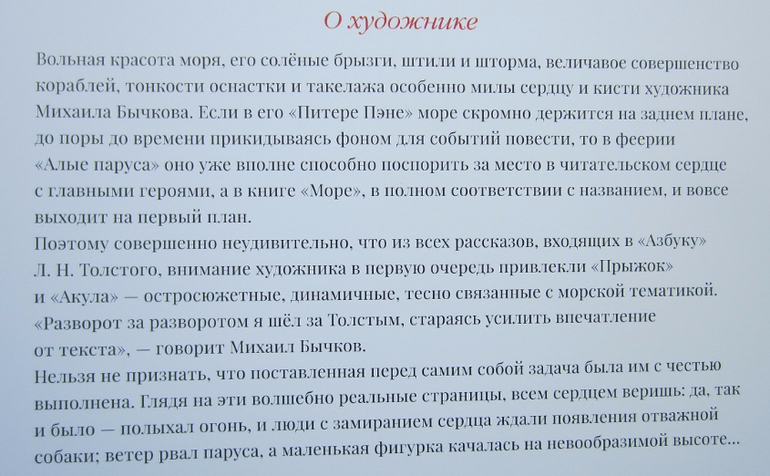 О художнике

Вольная красота моря, его солёные брызги, штили и шторма, величавое совершенство кораблей, тонкости оснастки и такелажа особенно милы сердцу и кисти художника Михаила Бычкова. Если в его «Питере Пэне» море скромно держится на заднем плане, до поры до времени прикидываясь фоном для событий повести, то в феерии «Алые паруса» оно уже вполне способно поспорить за место в читательском сердце с главными героями, а в книге «Море», в полном соответствии с названием, и вовсе выходит на первый план.

Поэтому совершенно неудивительно, что из всех рассказов, входящих в «Азбуку» Л. Н. Толстого, внимание художника в первую очередь привлекли «Прыжок» и «Акула» — остросюжетные, динамичные, тесно связанные с морской тематикой. «Разворот за разворотом я шёл за Толстым, стараясь усилить впечатление от текста», — говорит Михаил Бычков.

Нельзя не признать, что поставленная перед самим собой задача была им с честью выполнена. Глядя на эти волшебно реальные страницы, всем сердцем веришь: да, так и было — полыхал огонь, и люди с замиранием сердца ждали появления отважной собаки; ветер рвал паруса, а маленькая фигурка качалась на невообразимой высоте...